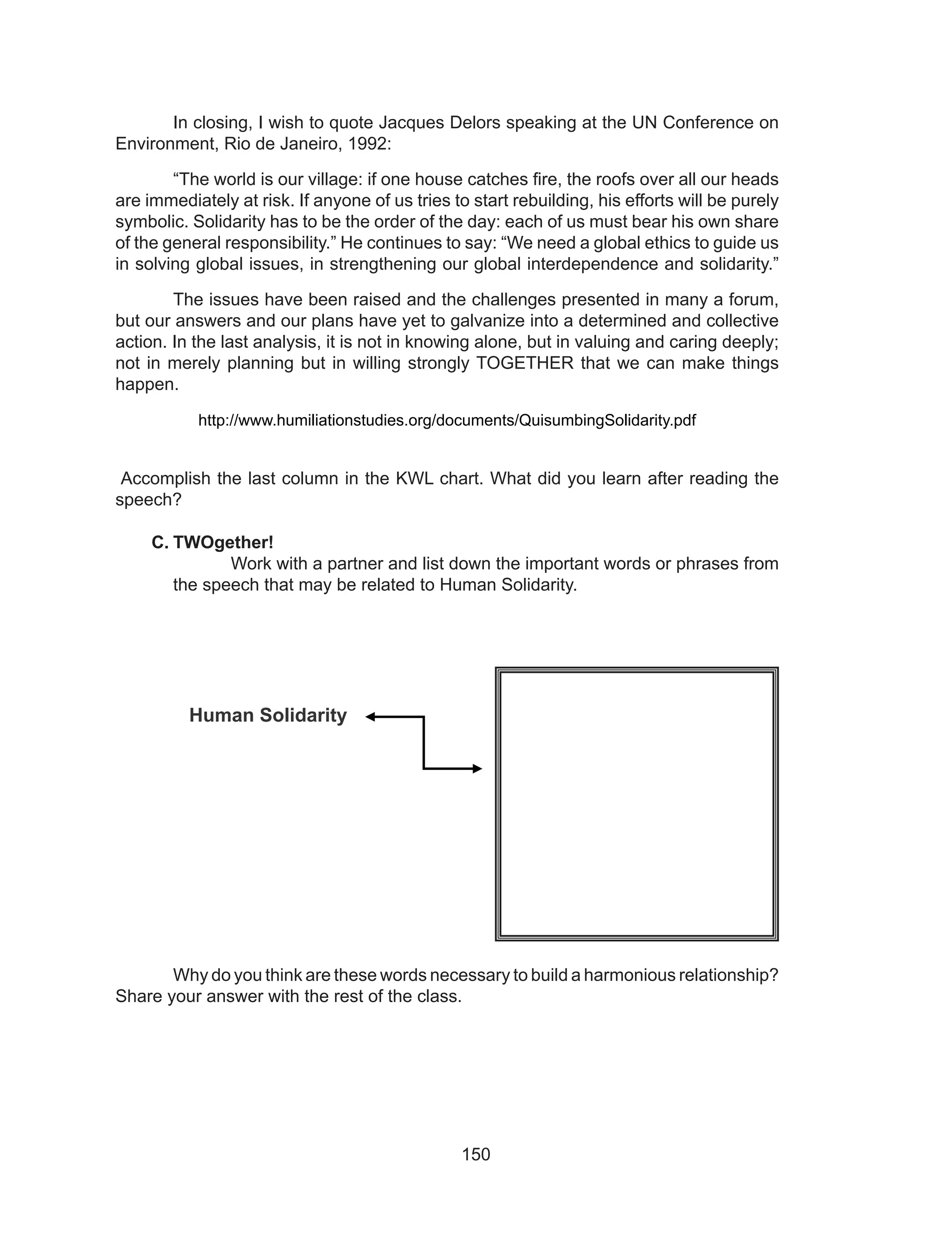 In closing, I wish to quote Jacques Delors speaking at the UN Conference on Environment, Rio de Janeiro, 1992:

“The world is our village: if one house catches fire, the roofs over all our heads are immediately at risk. If anyone of us tries to start rebuilding, his efforts will be purely symbolic. Solidarity has to be the order of the day: each of us must bear his own share of the general responsibility.” He continues to say: “We need a global ethics to guide us in solving global issues, in strengthening our global interdependence and solidarity.”

The issues have been raised and the challenges presented in many a forum, but our answers and our plans have yet to galvanize into a determined and collective action. In the last analysis, it is not in knowing alone, but in valuing and caring deeply; not in merely planning but in willing strongly TOGETHER that we can make things happen.

http://www.humiliationstudies.org/documents/QuisumbingSolidarity.pdf

Accomplish the last column in the KWL chart. What did you learn after reading the speech?

C. TWOgether!
Work with a partner and list down the important words or phrases from the speech that may be related to Human Solidarity.

Human Solidarity

Why do you think are these words necessary to build a harmonious relationship? Share your answer with the rest of the class.

150